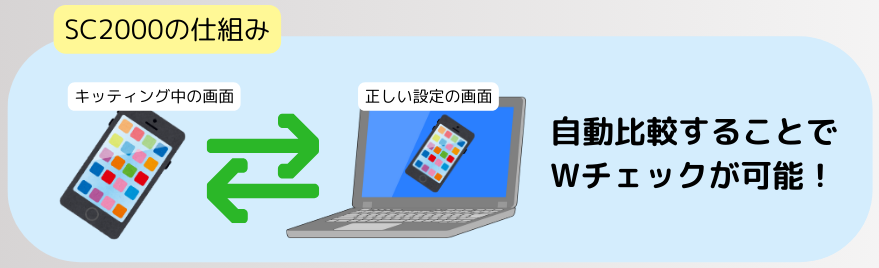 SC2000の仕組み

キッティング中の画面

正しい設定の画面

自動比較することで
Wチェックが可能！